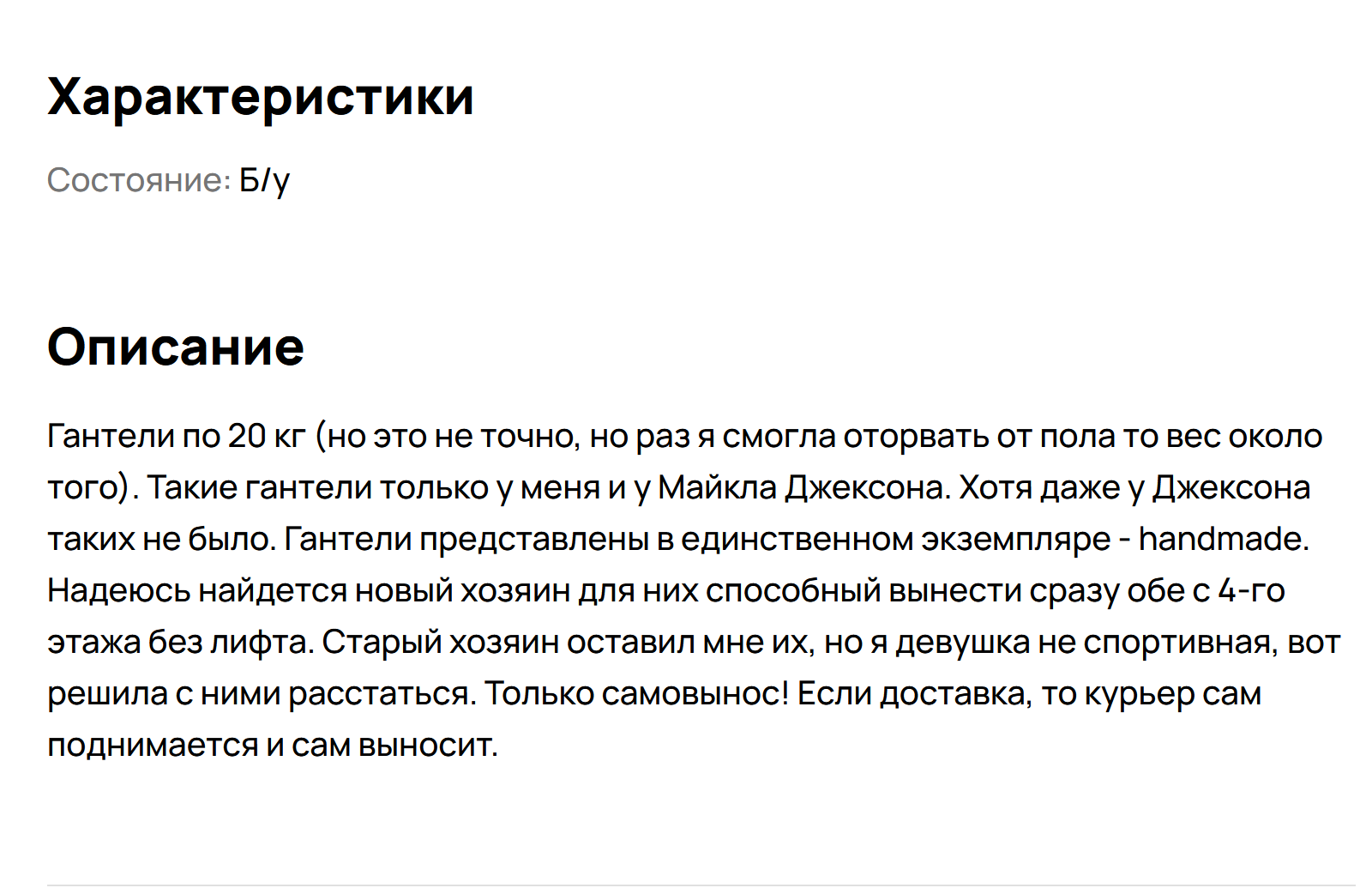 Характеристики

Состояние: Б/у

Описание

Гантели по 20 кг (но это не точно, но раз я смогла оторвать от пола то вес около того). Такие гантели только у меня и у Майкла Джексона. Хотя даже у Джексона таких не было. Гантели представлены в единственном экземпляре - handmade. Надеюсь найдется новый хозяин для них способный вынести сразу обе с 4-го этажа без лифта. Старый хозяин оставил мне их, но я девушка не спортивная, вот решила с ними расстаться. Только самовынос! Если доставка, то курьер сам поднимается и сам выносит.